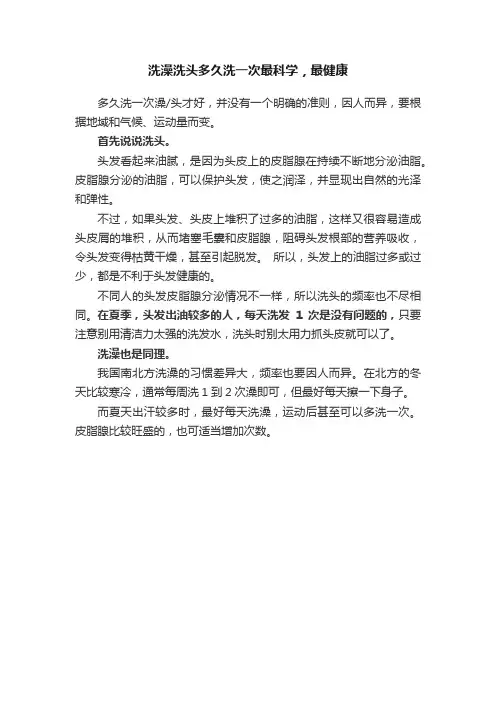 洗澡洗头多久洗一次最科学，最健康

多久洗一次澡/头才好，并没有一个明确的准则，因人而异，要根据地域和气候、运动量而变。

首先说说洗头。

头发看起来油腻，是因为头皮上的皮脂腺在持续不断地分泌油脂。皮脂腺分泌的油脂，可以保护头发，使之润泽，并显现出自然的光泽和弹性。

不过，如果头发、头皮上堆积了过多的油脂，这样又很容易造成头皮屑的堆积，从而堵塞毛囊和皮脂腺，阻碍头发根部的营养吸收，令头发变得枯黄干燥，甚至引起脱发。 所以，头发上的油脂过多或过少，都是不利于头发健康的。

不同人的头发皮脂腺分泌情况不一样，所以洗头的频率也不尽相同。在夏季，头发出油较多的人，每天洗发 1 次是没有问题的，只要注意别用清洁力太强的洗发水，洗头时别太用力抓头皮就可以了。

洗澡也是同理。

我国南北方洗澡的习惯差异大，频率也要因人而异。在北方的冬天比较寒冷，通常每周洗 1 到 2 次澡即可，但最好每天擦一下身子。

而夏天出汗较多时，最好每天洗澡，运动后甚至可以多洗一次。皮脂腺比较旺盛的，也可适当增加次数。